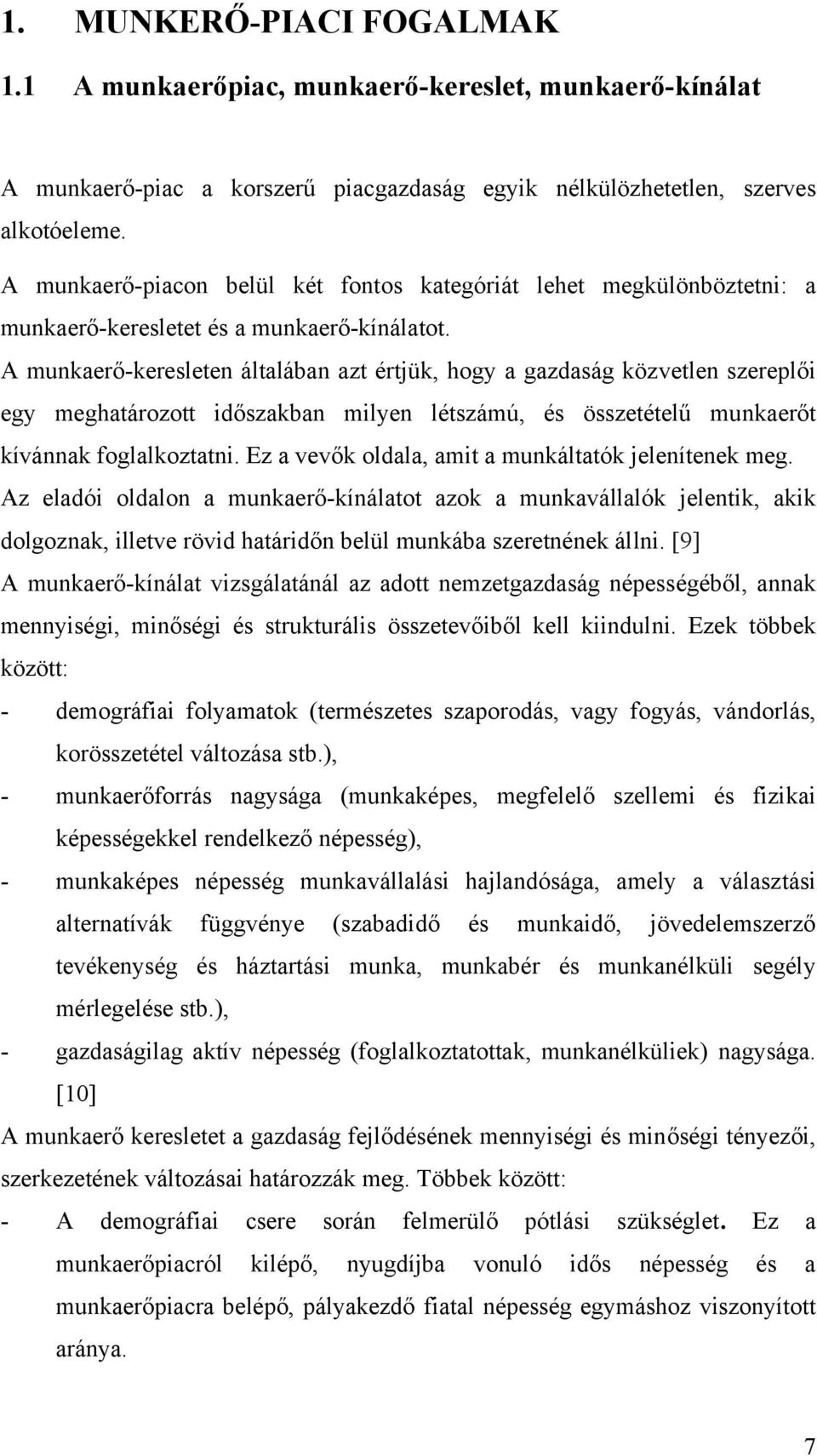 1. MUNKERŐ-PIACI FOGALMAK

1.1 A munkaerőpiac, munkaerő-kereslet, munkaerő-kínálat

A munkaerő-piac a korszerű piacgazdaság egyik nélkülözhetetlen, szerves alkotóeleme.

A munkaerő-piacon belül két fontos kategóriát lehet megkülönböztetni: a munkaerő-keresletet és a munkaerő-kínálatot.

A munkaerő-keresleten általában azt értjük, hogy a gazdaság közvetlen szereplői egy meghatározott időszakban milyen létszámú, és összetételű munkaerőt kívánnak foglalkoztatni. Ez a vevők oldala, amit a munkáltatók jelenítenek meg.

Az eladói oldalon a munkaerő-kínálatot azok a munkavállalók jelentik, akik dolgoznak, illetve rövid határidőn belül munkába szeretnének állni. [9]

A munkaerő-kínálat vizsgálatánál az adott nemzetgazdaság népességéből, annak mennyiségi, minőségi és strukturális összetevőiből kell kiindulni. Ezek többek között:

- demográfiai folyamatok (természetes szaporodás, vagy fogyás, vándorlás, korösszetétel változása stb.),
- munkaerőforrás nagysága (munkaképes, megfelelő szellemi és fizikai képességekkel rendelkező népesség),
- munkaképes népesség munkavállalási hajlandósága, amely a választási alternatívák függvénye (szabadidő és munkaidő, jövedelemszerző tevékenység és háztartási munka, munkabér és munkanélküli segély mérlegelése stb.),
- gazdaságilag aktív népesség (foglalkoztatottak, munkanélküliek) nagysága. [10]

A munkaerő keresletet a gazdaság fejlődésének mennyiségi és minőségi tényezői, szerkezetének változásai határozzák meg. Többek között:

- A demográfiai csere során felmerülő pótlási szükséglet. Ez a munkaerőpiacról kilépő, nyugdíjba vonuló idős népesség és a munkaerőpiacra belépő, pályakezdő fiatal népesség egymáshoz viszonyított aránya.

7